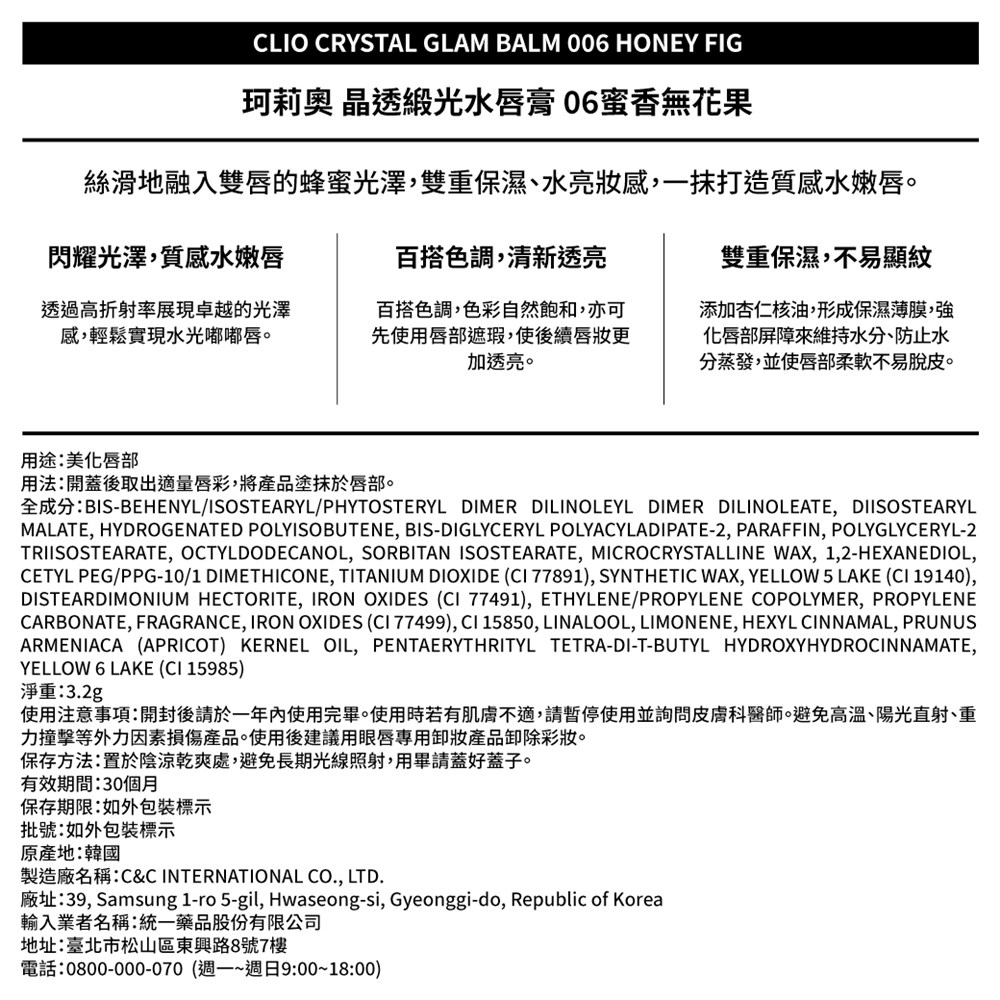 CLIO CRYSTAL GLAM BALM 006 HONEY FIG

珂莉奧 晶透緞光水唇膏 06蜜香無花果

絲滑地融入雙唇的蜂蜜光澤，雙重保濕、水亮妝感，一抹打造質感水嫩唇。

閃耀光澤，質感水嫩唇

透過高折射率展現卓越的光澤感，輕鬆實現水光嘟嘟唇。

百搭色調，清新透亮

百搭色調，色彩自然飽和，亦可先使用唇部遮瑕，使後續唇妝更加透亮。

雙重保濕，不易顯紋

添加杏仁核油，形成保濕薄膜，強化唇部屏障來維持水分、防止水分蒸發，並使唇部柔軟不易脫皮。

用途：美化唇部
用法：開蓋後取出適量唇彩，將產品塗抹於唇部。
全成分：BIS-BEHENYL/ISOSTEARYL/PHYTOSTERYL DIMER DILINOLEYL DIMER DILINOLEATE, DIISOSTEARYL MALATE, HYDROGENATED POLYISOBUTENE, BIS-DIGLYCERYL POLYACYLADIPATE-2, PARAFFIN, POLYGLYCERYL-2 TRIISOSTEARATE, OCTYLDODECANOL, SORBITAN ISOSTEARATE, MICROCRYSTALLINE WAX, 1,2-HEXANEDIOL, CETYL PEG/PPG-10/1 DIMETHICONE, TITANIUM DIOXIDE (CI 77891), SYNTHETIC WAX, YELLOW 5 LAKE (CI 19140), DISTEARDIMONIUM HECTORITE, IRON OXIDES (CI 77491), ETHYLENE/PROPYLENE COPOLYMER, PROPYLENE CARBONATE, FRAGRANCE, IRON OXIDES (CI 77499), CI 15850, LINALOOL, LIMONENE, HEXYL CINNAMAL, PRUNUS ARMENIACA (APRICOT) KERNEL OIL, PENTAERYTHRITYL TETRA-DI-T-BUTYL HYDROXYHYDROCINNAMATE, YELLOW 6 LAKE (CI 15985)
淨重：3.2g
使用注意事項：開封後請於一年內使用完畢。使用時若有肌膚不適，請暫停使用並詢問皮膚科醫師。避免高溫、陽光直射、重力撞擊等外力因素損傷產品。使用後建議用眼唇專用卸妝產品卸除彩妝。
保存方法：置於陰涼乾爽處，避免長期光線照射，用畢請蓋好蓋子。
有效期間：30個月
保存期限：如外包裝標示
批號：如外包裝標示
原產地：韓國
製造廠名稱：C&C INTERNATIONAL CO., LTD.
廠址：39, Samsung 1-ro 5-gil, Hwaseong-si, Gyeonggi-do, Republic of Korea
輸入業者名稱：統一藥品股份有限公司
地址：臺北市松山區東興路8號7樓
電話：0800-000-070（週一~週日9:00~18:00）